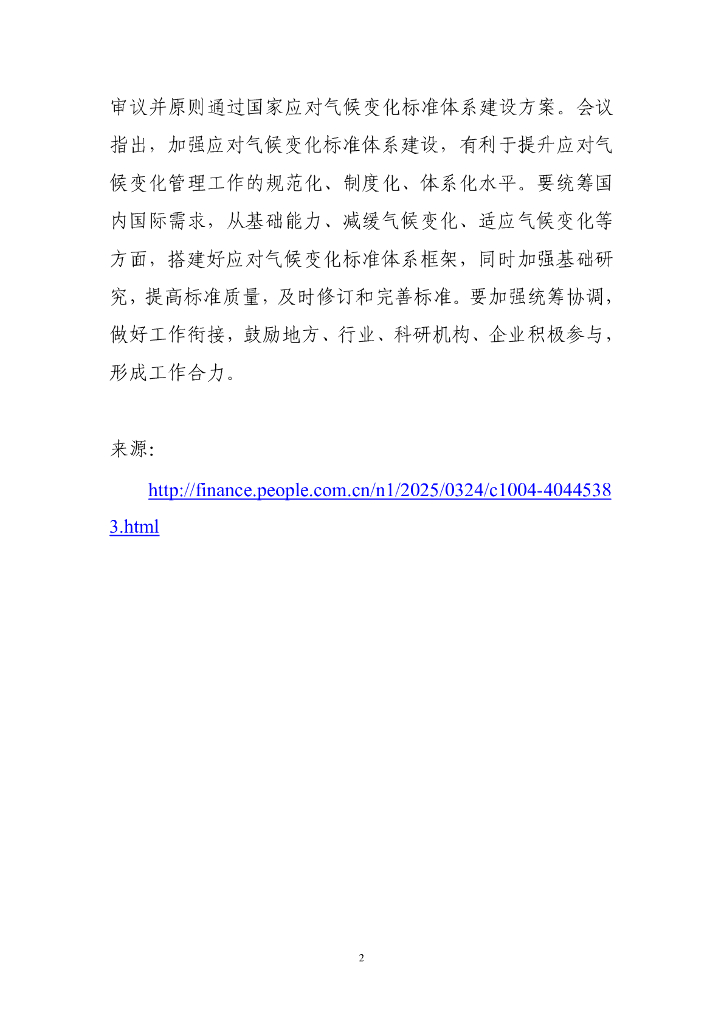 审议并原则通过国家应对气候变化标准体系建设方案。会议指出，加强应对气候变化标准体系建设，有利于提升应对气候变化管理工作的规范化、制度化、体系化水平。要统筹国内国际需求，从基础能力、减缓气候变化、适应气候变化等方面，搭建好应对气候变化标准体系框架，同时加强基础研究，提高标准质量，及时修订和完善标准。要加强统筹协调，做好工作衔接，鼓励地方、行业、科研机构、企业积极参与，形成工作合力。

来源：

http://finance.people.com.cn/n1/2025/0324/c1004-40445383.html

2